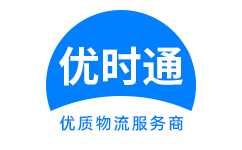 优时通

优质物流服务商